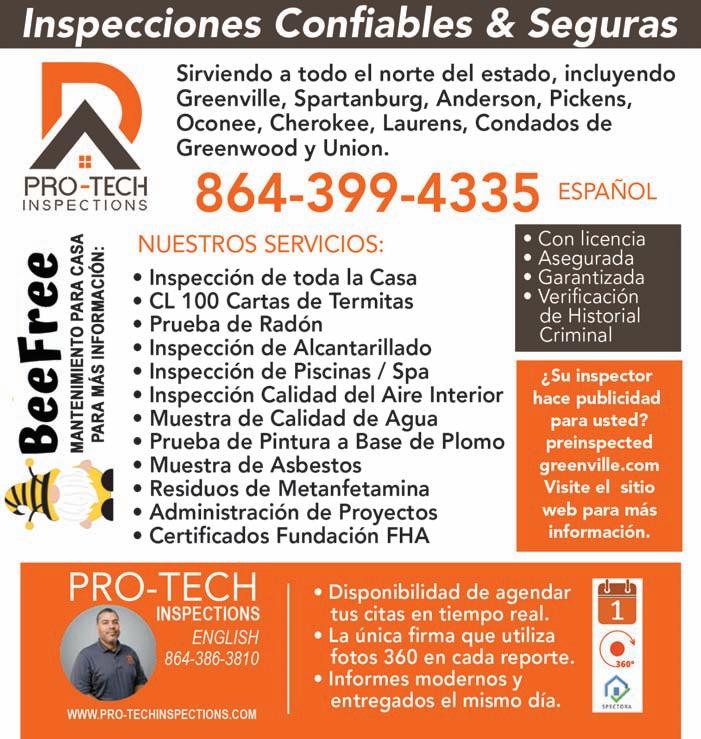 Inspecciones Confiables & Seguras

PRO-TECH INSPECTIONS

Sirviendo a todo el norte del estado, incluyendo Greenville, Spartanburg, Anderson, Pickens, Oconee, Cherokee, Laurens, Condados de Greenwood y Union.

864-399-4335 ESPAÑOL

BeeFree
MANTENIMIENTO PARA CASA
PARA MÁS INFORMACIÓN:

NUESTROS SERVICIOS:
• Inspección de toda la Casa
• CL 100 Cartas de Termitas
• Prueba de Radón
• Inspección de Alcantarillado
• Inspección de Piscinas / Spa
• Inspección Calidad del Aire Interior
• Muestra de Calidad de Agua
• Prueba de Pintura a Base de Plomo
• Muestra de Asbestos
• Residuos de Metanfetamina
• Administración de Proyectos
• Certificados Fundación FHA

• Con licencia
• Asegurada
• Garantizada
• Verificación de Historial Criminal

¿Su inspector hace publicidad para usted? preinspected greenville.com Visite el sitio web para más información.

PRO-TECH
INSPECTIONS
ENGLISH
864-386-3810

WWW.PRO-TECHINSPECTIONS.COM

• Disponibilidad de agendar tus citas en tiempo real.
• La única firma que utiliza fotos 360 en cada reporte.
• Informes modernos y entregados el mismo día.

1

360°

SPECTORA